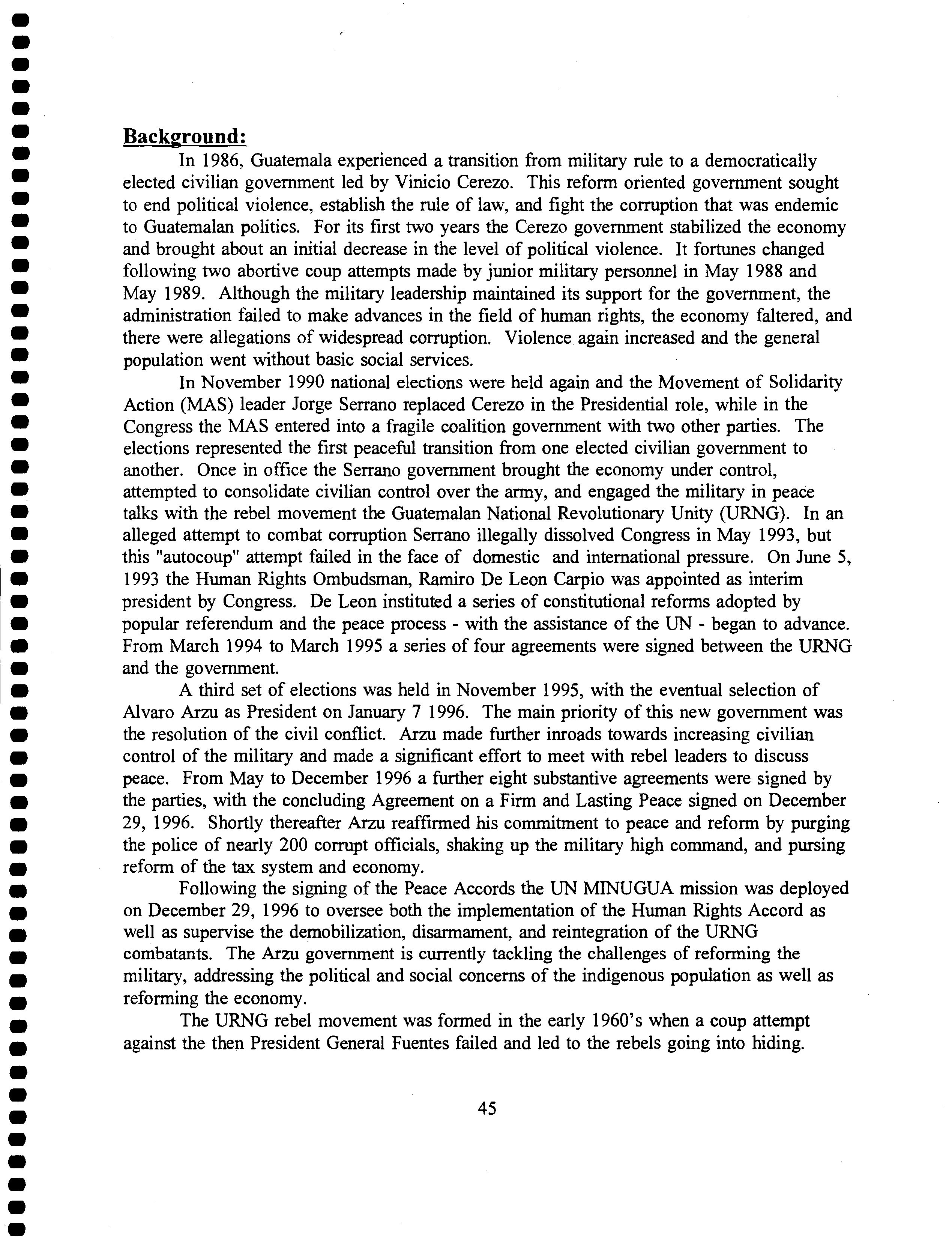 Background:

In 1986, Guatemala experienced a transition from military rule to a democratically elected civilian government led by Vinicio Cerezo. This reform oriented government sought to end political violence, establish the rule of law, and fight the corruption that was endemic to Guatemalan politics. For its first two years the Cerezo government stabilized the economy and brought about an initial decrease in the level of political violence. It fortunes changed following two abortive coup attempts made by junior military personnel in May 1988 and May 1989. Although the military leadership maintained its support for the government, the administration failed to make advances in the field of human rights, the economy faltered, and there were allegations of widespread corruption. Violence again increased and the general population went without basic social services.

In November 1990 national elections were held again and the Movement of Solidarity Action (MAS) leader Jorge Serrano replaced Cerezo in the Presidential role, while in the Congress the MAS entered into a fragile coalition government with two other parties. The elections represented the first peaceful transition from one elected civilian government to another. Once in office the Serrano government brought the economy under control, attempted to consolidate civilian control over the army, and engaged the military in peace talks with the rebel movement the Guatemalan National Revolutionary Unity (URNG). In an alleged attempt to combat corruption Serrano illegally dissolved Congress in May 1993, but this "autocoup" attempt failed in the face of domestic and international pressure. On June 5, 1993 the Human Rights Ombudsman, Ramiro De Leon Carpio was appointed as interim president by Congress. De Leon instituted a series of constitutional reforms adopted by popular referendum and the peace process - with the assistance of the UN - began to advance. From March 1994 to March 1995 a series of four agreements were signed between the URNG and the government.

A third set of elections was held in November 1995, with the eventual selection of Alvaro Arzu as President on January 7 1996. The main priority of this new government was the resolution of the civil conflict. Arzu made further inroads towards increasing civilian control of the military and made a significant effort to meet with rebel leaders to discuss peace. From May to December 1996 a further eight substantive agreements were signed by the parties, with the concluding Agreement on a Firm and Lasting Peace signed on December 29, 1996. Shortly thereafter Arzu reaffirmed his commitment to peace and reform by purging the police of nearly 200 corrupt officials, shaking up the military high command, and pursing reform of the tax system and economy.

Following the signing of the Peace Accords the UN MINUGUA mission was deployed on December 29, 1996 to oversee both the implementation of the Human Rights Accord as well as supervise the demobilization, disarmament, and reintegration of the URNG combatants. The Arzu government is currently tackling the challenges of reforming the military, addressing the political and social concerns of the indigenous population as well as reforming the economy.

The URNG rebel movement was formed in the early 1960's when a coup attempt against the then President General Fuentes failed and led to the rebels going into hiding.

45